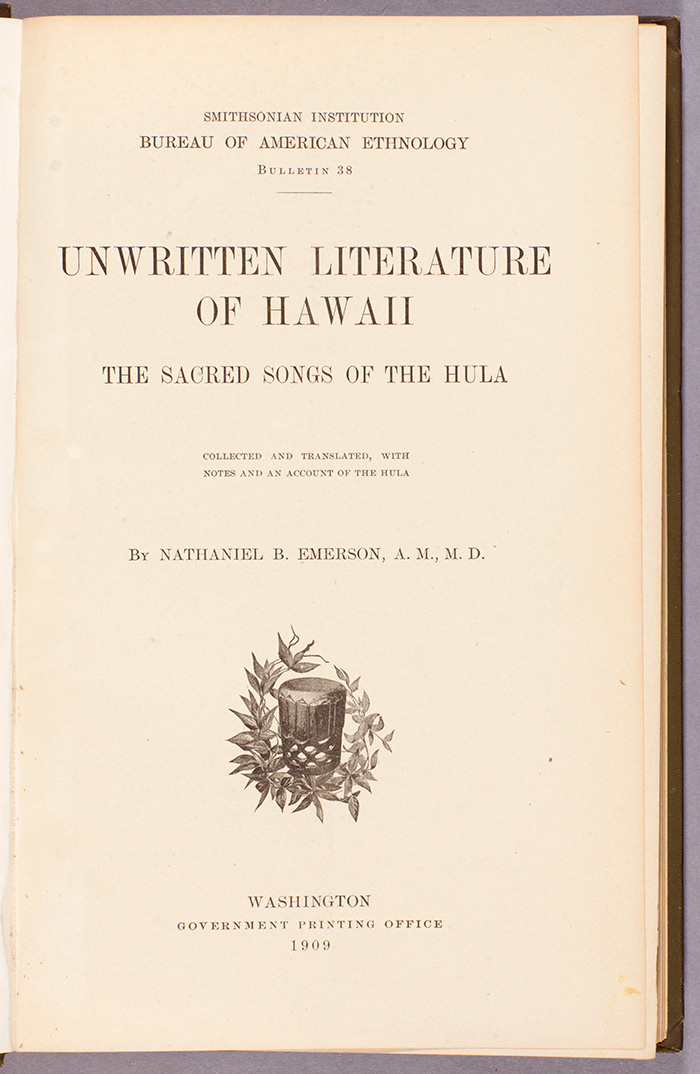 SMITHSONIAN INSTITUTION
BUREAU OF AMERICAN ETHNOLOGY
BULLETIN 38

UNWRITTEN LITERATURE
OF HAWAII

THE SACRED SONGS OF THE HULA

COLLECTED AND TRANSLATED, WITH
NOTES AND AN ACCOUNT OF THE HULA

BY NATHANIEL B. EMERSON, A. M., M. D.

WASHINGTON
GOVERNMENT PRINTING OFFICE
1909